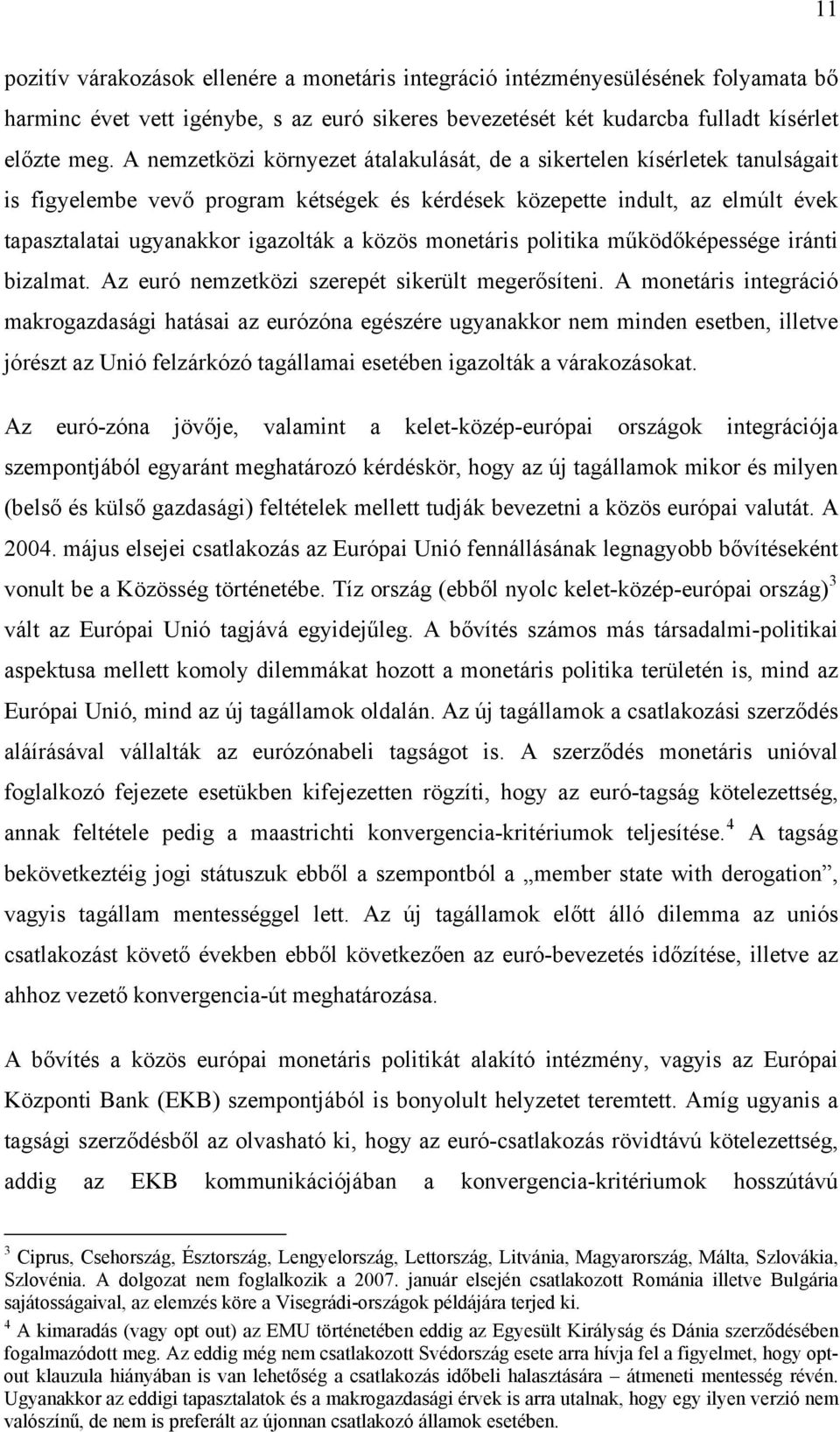 11

pozitív várakozások ellenére a monetáris integráció intézményesülésének folyamata bő harminc évet vett igénybe, s az euró sikeres bevezetését két kudarcba fulladt kísérlet előzte meg. A nemzetközi környezet átalakulását, de a sikertelen kísérletek tanulságait is figyelembe vevő program kétségek és kérdések közepette indult, az elmúlt évek tapasztalatai ugyanakkor igazolták a közös monetáris politika működőképessége iránti bizalmat. Az euró nemzetközi szerepét sikerült megerősíteni. A monetáris integráció makrogazdasági hatásai az eurózóna egészére ugyanakkor nem minden esetben, illetve jórészt az Unió felzárkózó tagállamai esetében igazolták a várakozásokat.

Az euró-zóna jövője, valamint a kelet-közép-európai országok integrációja szempontjából egyaránt meghatározó kérdéskör, hogy az új tagállamok mikor és milyen (belső és külső gazdasági) feltételek mellett tudják bevezetni a közös európai valutát. A 2004. május elsejei csatlakozás az Európai Unió fennállásának legnagyobb bővítéseként vonult be a Közösség történetébe. Tíz ország (ebből nyolc kelet-közép-európai ország)$^3$ vált az Európai Unió tagjává egyidejűleg. A bővítés számos más társadalmi-politikai aspektusa mellett komoly dilemmákat hozott a monetáris politika területén is, mind az Európai Unió, mind az új tagállamok oldalán. Az új tagállamok a csatlakozási szerződés aláírásával vállalták az eurózónabeli tagságot is. A szerződés monetáris unióval foglalkozó fejezete esetükben kifejezetten rögzíti, hogy az euró-tagság kötelezettség, annak feltétele pedig a maastrichti konvergencia-kritériumok teljesítése.$^4$ A tagság bekövetkeztéig jogi státuszuk ebből a szempontból a „member state with derogation”, vagyis tagállam mentességgel lett. Az új tagállamok előtt álló dilemma az uniós csatlakozást követő években ebből következően az euró-bevezetés időzítése, illetve az ahhoz vezető konvergencia-út meghatározása.

A bővítés a közös európai monetáris politikát alakító intézmény, vagyis az Európai Központi Bank (EKB) szempontjából is bonyolult helyzetet teremtett. Amíg ugyanis a tagsági szerződésből az olvasható ki, hogy az euró-csatlakozás rövidtávú kötelezettség, addig az EKB kommunikációjában a konvergencia-kritériumok hosszútávú

$^3$ Ciprus, Csehország, Észtország, Lengyelország, Lettország, Litvánia, Magyarország, Málta, Szlovákia, Szlovénia. A dolgozat nem foglalkozik a 2007. január elsején csatlakozott Románia illetve Bulgária sajátosságaival, az elemzés köre a Visegrádi-országok példájára terjed ki.
$^4$ A kimaradás (vagy opt out) az EMU történetében eddig az Egyesült Királyság és Dánia szerződésében fogalmazódott meg. Az eddig még nem csatlakozott Svédország esete arra hívja fel a figyelmet, hogy opt-out klauzula hiányában is van lehetőség a csatlakozás időbeli halasztására – átmeneti mentesség révén. Ugyanakkor az eddigi tapasztalatok és a makrogazdasági érvek is arra utalnak, hogy egy ilyen verzió nem valószínű, de nem is preferált az újonnan csatlakozó államok esetében.